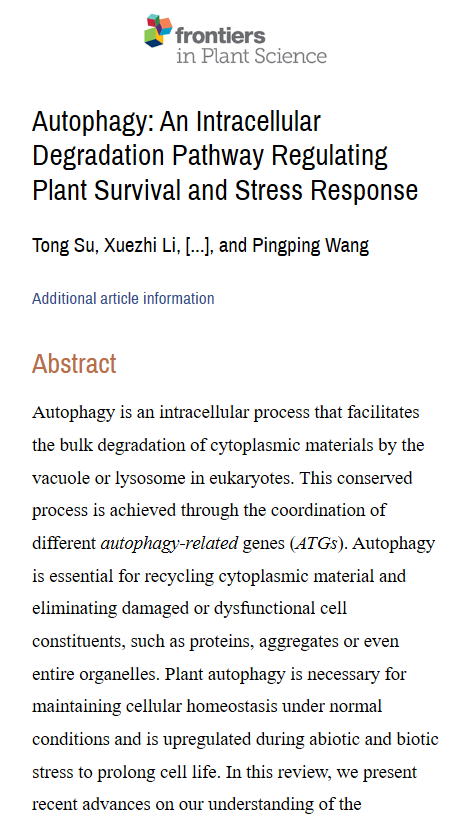 frontiers
in Plant Science

Autophagy: An Intracellular Degradation Pathway Regulating Plant Survival and Stress Response

Tong Su, Xuezhi Li, [...], and Pingping Wang

Additional article information

Abstract

Autophagy is an intracellular process that facilitates the bulk degradation of cytoplasmic materials by the vacuole or lysosome in eukaryotes. This conserved process is achieved through the coordination of different autophagy-related genes (ATGs). Autophagy is essential for recycling cytoplasmic material and eliminating damaged or dysfunctional cell constituents, such as proteins, aggregates or even entire organelles. Plant autophagy is necessary for maintaining cellular homeostasis under normal conditions and is upregulated during abiotic and biotic stress to prolong cell life. In this review, we present recent advances on our understanding of the